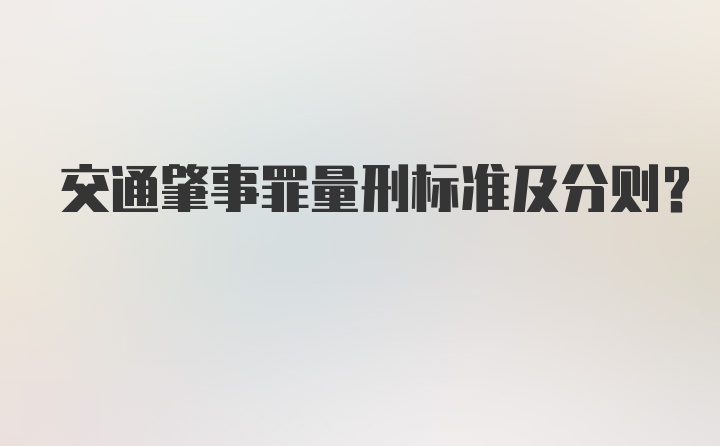 交通肇事罪量刑标准及分则？